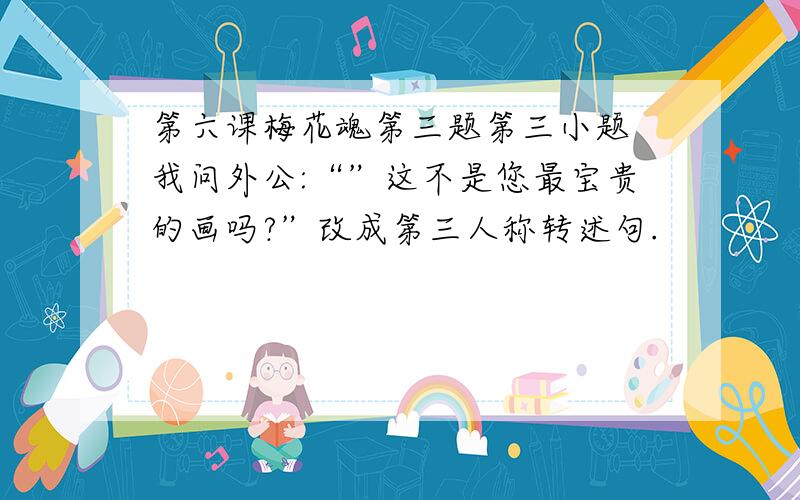 第六课梅花魂第三题第三小题我问外公:“”这不是您最宝贵的画吗?”改成第三人称转述句.